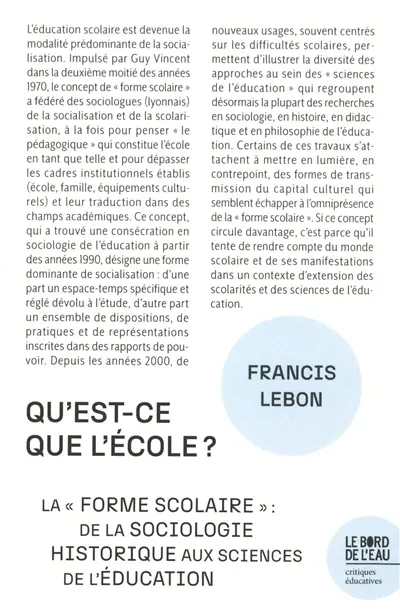 L'éducation scolaire est devenue la modalité prédominante de la socialisation. Impulsé par Guy Vincent dans la deuxième moitié des années 1970, le concept de « forme scolaire » a fédéré des sociologues (lyonnais) de la socialisation et de la scolarisation, à la fois pour penser « le pédagogique » qui constitue l'école en tant que telle et pour dépasser les cadres institutionnels établis (école, famille, équipements culturels) et leur traduction dans des champs académiques. Ce concept, qui a trouvé une consécration en sociologie de l'éducation à partir des années 1990, désigne une forme dominante de socialisation : d'une part un espace-temps spécifique et réglé dévolu à l'étude, d'autre part un ensemble de dispositions, de pratiques et de représentations inscrites dans des rapports de pouvoir. Depuis les années 2000, de nouveaux usages, souvent centrés sur les difficultés scolaires, permettent d'illustrer la diversité des approches au sein des « sciences de l'éducation » qui regroupent désormais la plupart des recherches en sociologie, en histoire, en didactique et en philosophie de l'éducation. Certains de ces travaux s'attachent à mettre en lumière, en contrepoint, des formes de transmission du capital culturel qui semblent échapper à l'omniprésence de la « forme scolaire ». Si ce concept circule davantage, c'est parce qu'il tente de rendre compte du monde scolaire et de ses manifestations dans un contexte d'extension des scolarités et des sciences de l'éducation.

FRANCIS LEBON

QU'EST-CE QUE L'ÉCOLE ?

LA « FORME SCOLAIRE » : DE LA SOCIOLOGIE HISTORIQUE AUX SCIENCES DE L'ÉDUCATION

LE BORD DE L'EAU
critiques éducatives